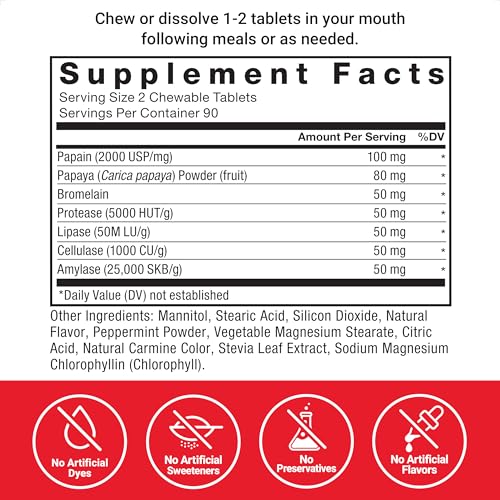 Chew or dissolve 1-2 tablets in your mouth following meals or as needed.

Supplement Facts
Serving Size 2 Chewable Tablets
Servings Per Container 90

| | Amount Per Serving | %DV |
|---|---|---|
| Papain (2000 USP/mg) | 100 mg | * |
| Papaya (Carica papaya) Powder (fruit) | 80 mg | * |
| Bromelain | 50 mg | * |
| Protease (5000 HUT/g) | 50 mg | * |
| Lipase (50M LU/g) | 50 mg | * |
| Cellulase (1000 CU/g) | 50 mg | * |
| Amylase (25,000 SKB/g) | 50 mg | * |

*Daily Value (DV) not established

Other Ingredients: Mannitol, Stearic Acid, Silicon Dioxide, Natural Flavor, Peppermint Powder, Vegetable Magnesium Stearate, Citric Acid, Natural Carmine Color, Stevia Leaf Extract, Sodium Magnesium Chlorophyllin (Chlorophyll).

No Artificial Dyes

No Artificial Sweeteners

No Preservatives

No Artificial Flavors